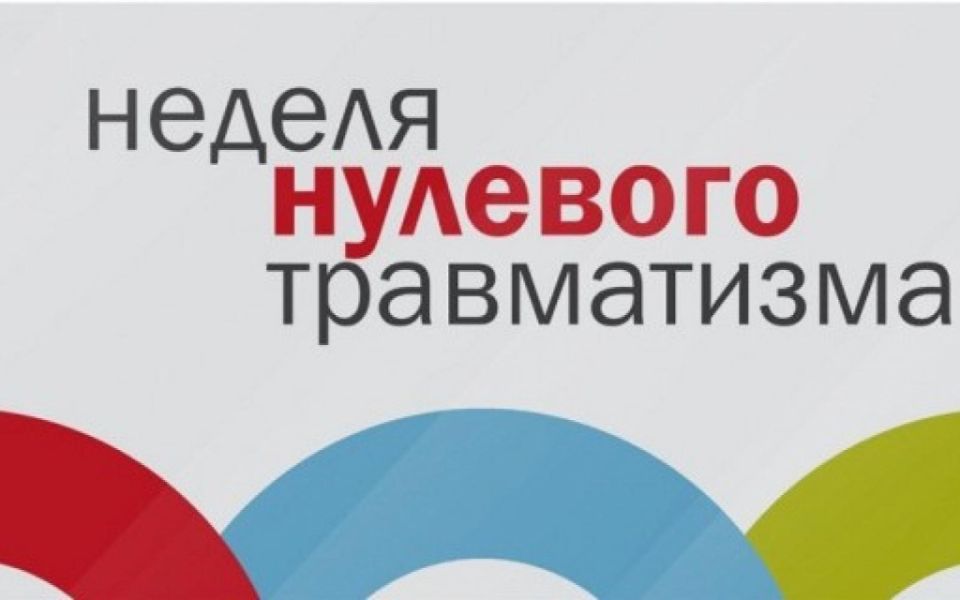 неделя
нулевого
травматизма